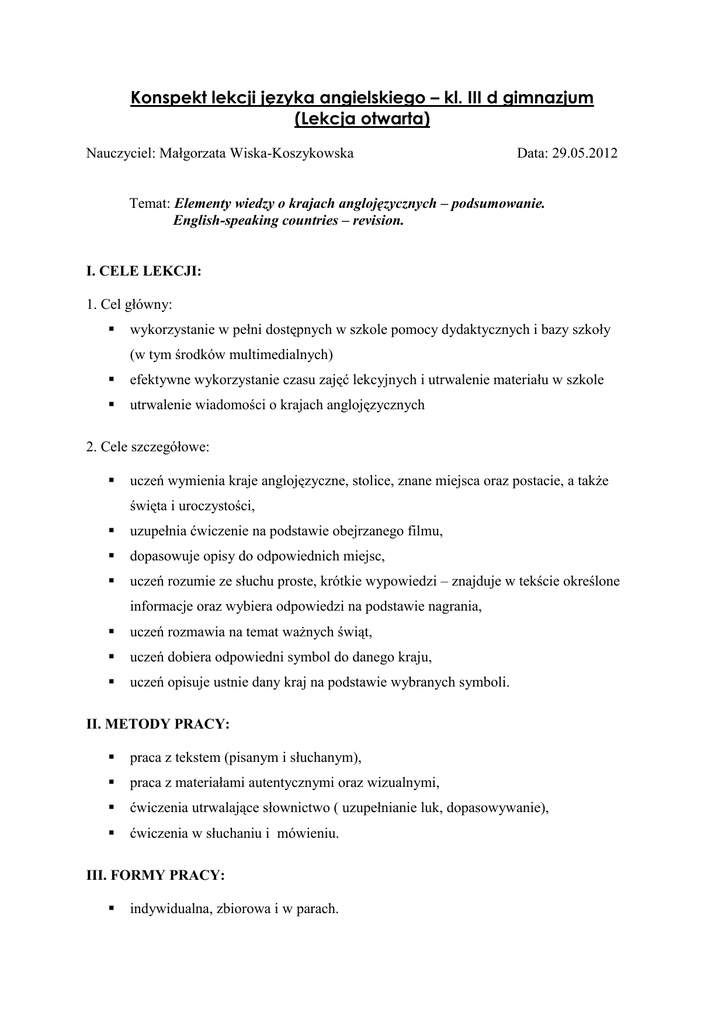 Konspekt lekcji języka angielskiego – kl. III d gimnazjum
(Lekcja otwarta)

Nauczyciel: Małgorzata Wiska-Koszykowska    Data: 29.05.2012

Temat: Elementy wiedzy o krajach anglojęzycznych – podsumowanie.
English-speaking countries – revision.

I. CELE LEKCJI:

1. Cel główny:
▪ wykorzystanie w pełni dostępnych w szkole pomocy dydaktycznych i bazy szkoły (w tym środków multimedialnych)
▪ efektywne wykorzystanie czasu zajęć lekcyjnych i utrwalenie materiału w szkole
▪ utrwalenie wiadomości o krajach anglojęzycznych

2. Cele szczegółowe:
▪ uczeń wymienia kraje anglojęzyczne, stolice, znane miejsca oraz postacie, a także święta i uroczystości,
▪ uzupełnia ćwiczenie na podstawie obejrzanego filmu,
▪ dopasowuje opisy do odpowiednich miejsc,
▪ uczeń rozumie ze słuchu proste, krótkie wypowiedzi – znajduje w tekście określone informacje oraz wybiera odpowiedzi na podstawie nagrania,
▪ uczeń rozmawia na temat ważnych świąt,
▪ uczeń dobiera odpowiedni symbol do danego kraju,
▪ uczeń opisuje ustnie dany kraj na podstawie wybranych symboli.

II. METODY PRACY:

▪ praca z tekstem (pisanym i słuchanym),
▪ praca z materiałami autentycznymi oraz wizualnymi,
▪ ćwiczenia utrwalające słownictwo ( uzupełnianie luk, dopasowywanie),
▪ ćwiczenia w słuchaniu i mówieniu.

III. FORMY PRACY:

▪ indywidualna, zbiorowa i w parach.